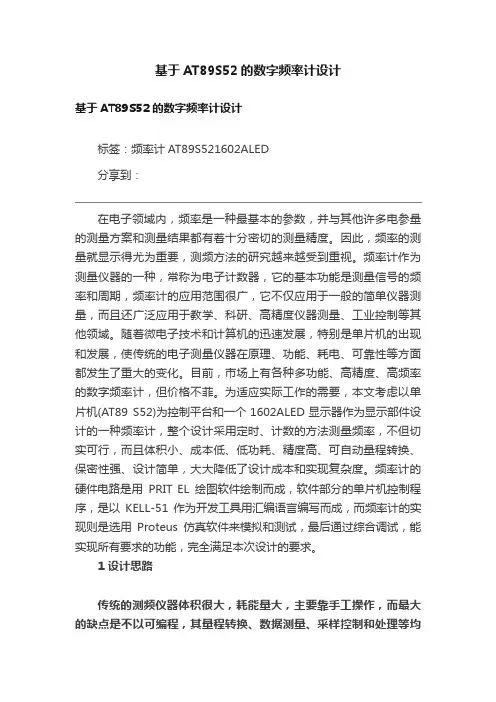 基于AT89S52的数字频率计设计

基于AT89S52的数字频率计设计

标签：频率计 AT89S521602ALED

分享到：

在电子领域内，频率是一种最基本的参数，并与其他许多电参量的测量方案和测量结果都有着十分密切的测量精度。因此，频率的测量就显示得尤为重要，测频方法的研究越来越受到重视。频率计作为测量仪器的一种，常称为电子计数器，它的基本功能是测量信号的频率和周期，频率计的应用范围很广，它不仅应用于一般的简单仪器测量，而且还广泛应用于教学、科研、高精度仪器测量、工业控制等其他领域。随着微电子技术和计算机的迅速发展，特别是单片机的出现和发展，使传统的电子测量仪器在原理、功能、耗电、可靠性等方面都发生了重大的变化。目前，市场上有各种多功能、高精度、高频率的数字频率计，但价格不菲。为适应实际工作的需要，本文考虑以单片机(AT89 S52)为控制平台和一个 1602ALED 显示器作为显示部件设计的一种频率计，整个设计采用定时、计数的方法测量频率，不但切实可行，而且体积小、成本低、低功耗、精度高、可自动量程转换、保密性强、设计简单，大大降低了设计成本和实现复杂度。频率计的硬件电路是用 PRIT EL 绘图软件绘制而成，软件部分的单片机控制程序，是以 KELL-51 作为开发工具用汇编语言编写而成，而频率计的实现则是选用 Proteus 仿真软件来模拟和测试，最后通过综合调试，能实现所有要求的功能，完全满足本次设计的要求。

1 设计思路

传统的测频仪器体积很大，耗能量大，主要靠手工操作，而最大的缺点是不以可编程，其量程转换、数据测量、采样控制和处理等均